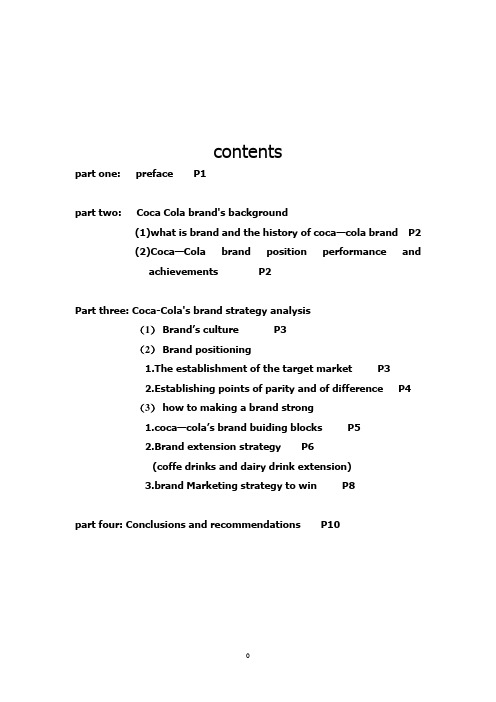 contents

part one: preface P1

part two: Coca Cola brand's background
(1)what is brand and the history of coca—cola brand P2
(2)Coca—Cola brand position performance and achievements P2

Part three: Coca-Cola's brand strategy analysis
(1) Brand's culture P3
(2) Brand positioning
1.The establishment of the target market P3
2.Establishing points of parity and of difference P4
(3) how to making a brand strong
1.coca—cola's brand buiding blocks P5
2.Brand extension strategy P6
(coffe drinks and dairy drink extension)
3.brand Marketing strategy to win P8

part four: Conclusions and recommendations P10

0